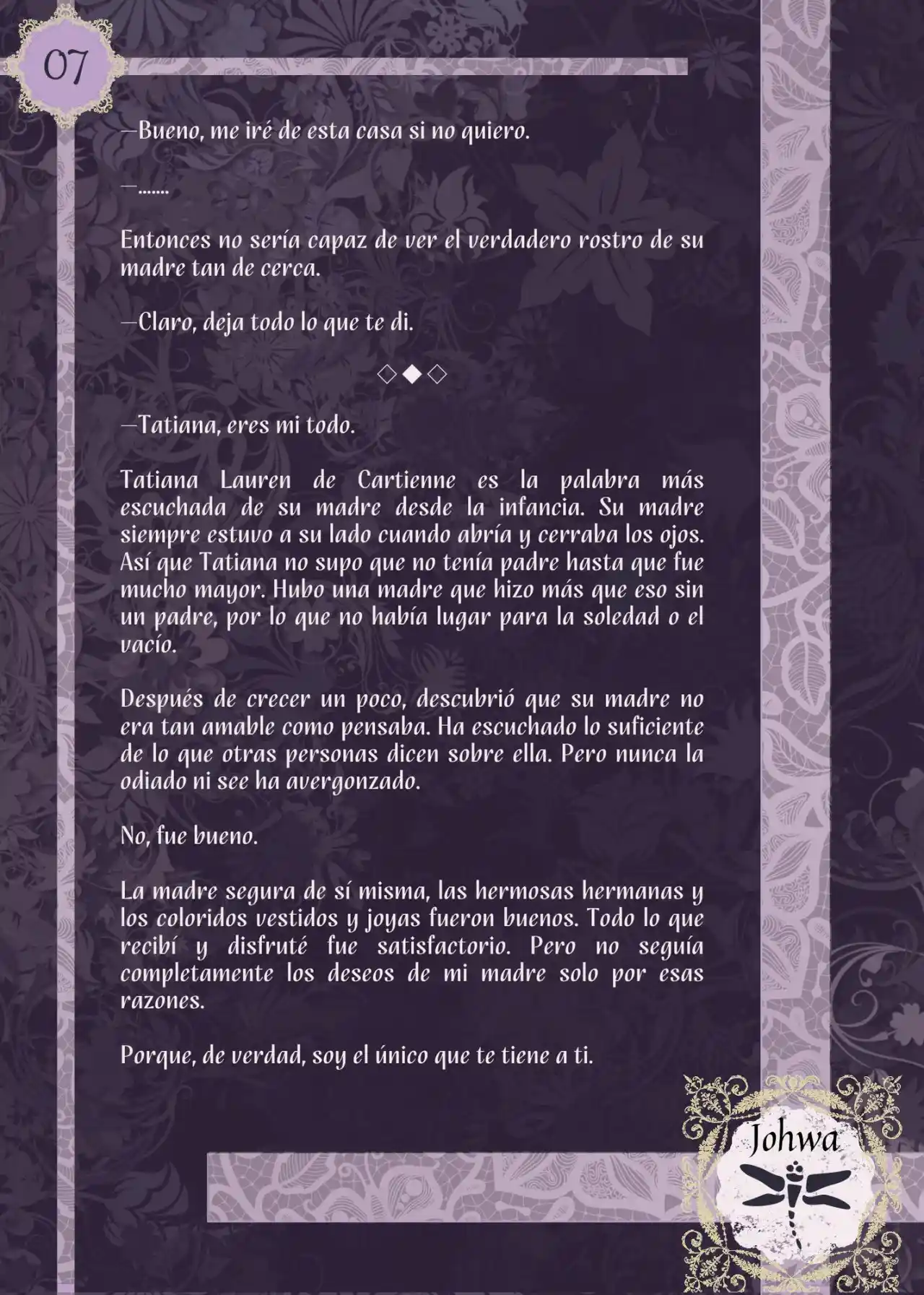 07

—Bueno, me iré de esta casa si no quiero.

—.......

Entonces no sería capaz de ver el verdadero rostro de su madre tan de cerca.

—Claro, deja todo lo que te di.

◇◆◇

—Tatiana, eres mi todo.

Tatiana Lauren de Cartienne es la palabra más escuchada de su madre desde la infancia. Su madre siempre estuvo a su lado cuando abría y cerraba los ojos. Así que Tatiana no supo que no tenía padre hasta que fue mucho mayor. Hubo una madre que hizo más que eso sin un padre, por lo que no había lugar para la soledad o el vacío.

Después de crecer un poco, descubrió que su madre no era tan amable como pensaba. Ha escuchado lo suficiente de lo que otras personas dicen sobre ella. Pero nunca la odiado ni see ha avergonzado.

No, fue bueno.

La madre segura de sí misma, las hermosas hermanas y los coloridos vestidos y joyas fueron buenos. Todo lo que recibí y disfruté fue satisfactorio. Pero no seguía completamente los deseos de mi madre solo por esas razones.

Porque, de verdad, soy el único que te tiene a ti.

Johwa